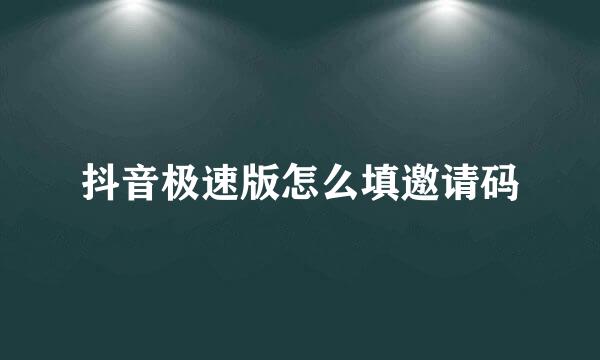 抖音极速版怎么填邀请码